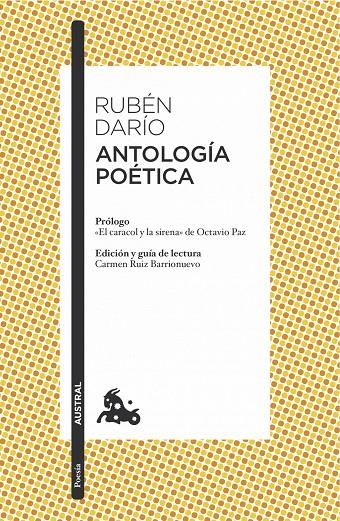 RUBÉN DARÍO
ANTOLOGÍA POÉTICA

Prólogo
«El caracol y la sirena» de Octavio Paz

Edición y guía de lectura
Carmen Ruiz Barrionuevo

AUSTRAL

Poesía